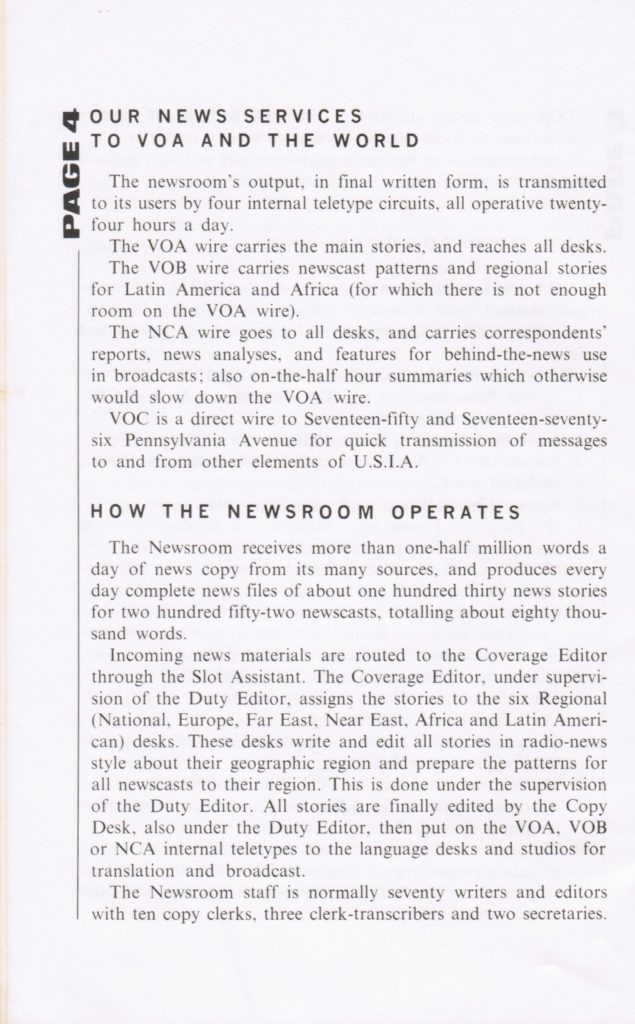 PAGE 4

OUR NEWS SERVICES TO VOA AND THE WORLD

The newsroom's output, in final written form, is transmitted to its users by four internal teletype circuits, all operative twenty-four hours a day.

The VOA wire carries the main stories, and reaches all desks.

The VOB wire carries newscast patterns and regional stories for Latin America and Africa (for which there is not enough room on the VOA wire).

The NCA wire goes to all desks, and carries correspondents' reports, news analyses, and features for behind-the-news use in broadcasts; also on-the-half hour summaries which otherwise would slow down the VOA wire.

VOC is a direct wire to Seventeen-fifty and Seventeen-seventy-six Pennsylvania Avenue for quick transmission of messages to and from other elements of U.S.I.A.

HOW THE NEWSROOM OPERATES

The Newsroom receives more than one-half million words a day of news copy from its many sources, and produces every day complete news files of about one hundred thirty news stories for two hundred fifty-two newscasts, totalling about eighty thousand words.

Incoming news materials are routed to the Coverage Editor through the Slot Assistant. The Coverage Editor, under supervision of the Duty Editor, assigns the stories to the six Regional (National, Europe, Far East, Near East, Africa and Latin American) desks. These desks write and edit all stories in radio-news style about their geographic region and prepare the patterns for all newscasts to their region. This is done under the supervision of the Duty Editor. All stories are finally edited by the Copy Desk, also under the Duty Editor, then put on the VOA, VOB or NCA internal teletypes to the language desks and studios for translation and broadcast.

The Newsroom staff is normally seventy writers and editors with ten copy clerks, three clerk-transcribers and two secretaries.